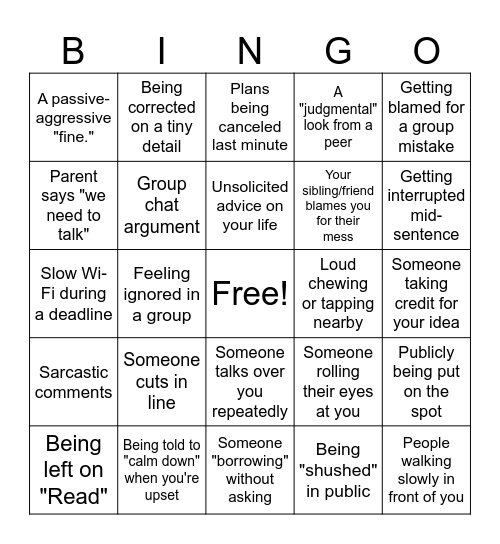 | B | I | N | G | O |
|---|---|---|---|---|
| A passive-aggressive "fine." | Being corrected on a tiny detail | Plans being canceled last minute | A "judgmental" look from a peer | Getting blamed for a group mistake |
| Parent says "we need to talk" | Group chat argument | Unsolicited advice on your life | Your sibling/friend blames you for their mess | Getting interrupted mid-sentence |
| Slow Wi-Fi during a deadline | Feeling ignored in a group | Free! | Loud chewing or tapping nearby | Someone taking credit for your idea |
| Sarcastic comments | Someone cuts in line | Someone talks over you repeatedly | Someone rolling their eyes at you | Publicly being put on the spot |
| Being left on "Read" | Being told to "calm down" when you're upset | Someone "borrowing" without asking | Being "shushed" in public | People walking slowly in front of you |